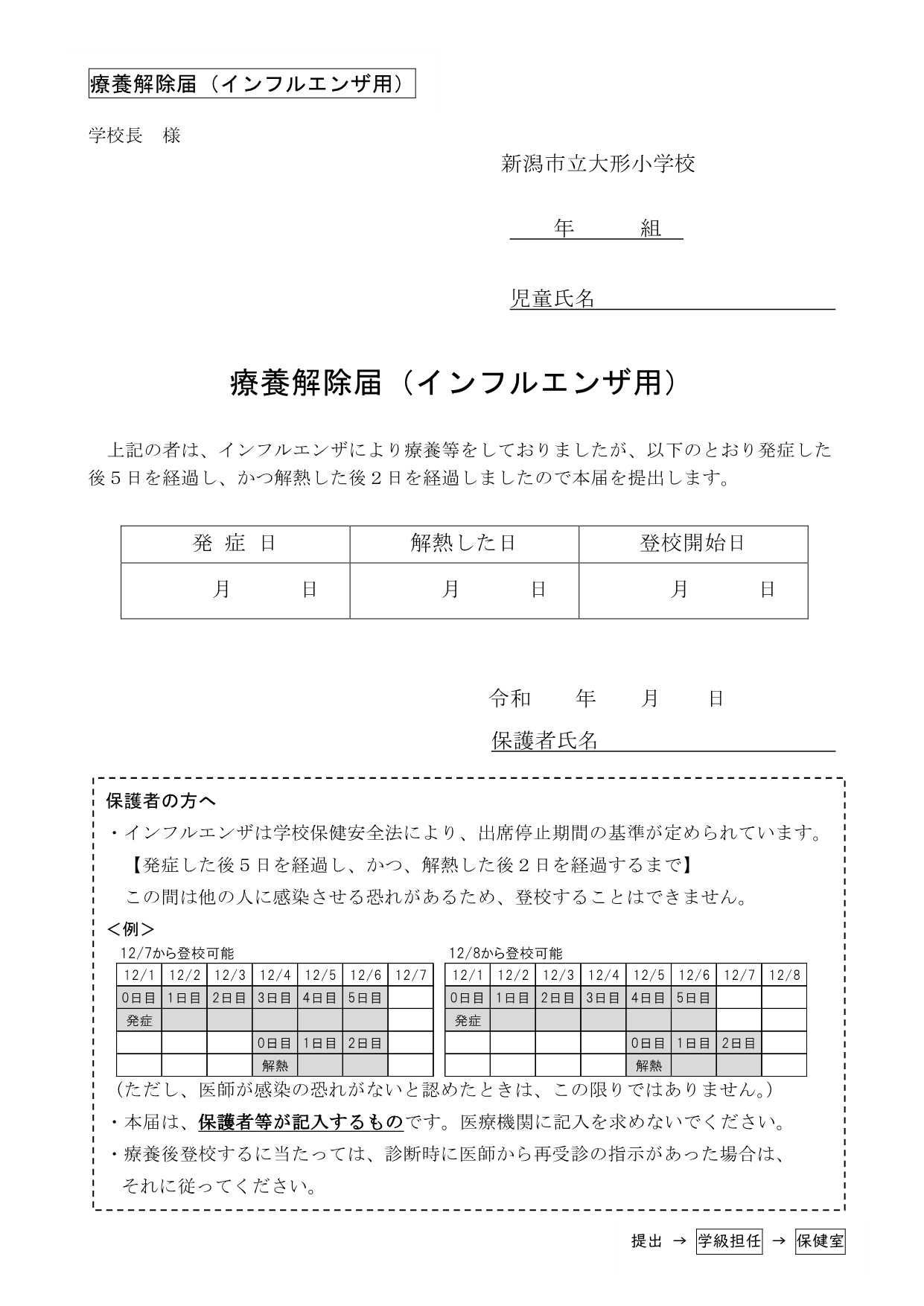 療養解除届（インフルエンザ用）

学校長　様

新潟市立大形小学校

年　　組

児童氏名

療養解除届（インフルエンザ用）

上記の者は、インフルエンザにより療養等をしておりましたが、以下のとおり発症した後５日を経過し、かつ解熱した後２日を経過しましたので本届を提出します。

| 発 症 日 | 解熱した日 | 登校開始日 |
|---|---|---|
| 月　日 | 月　日 | 月　日 |

令和　年　月　日

保護者氏名

保護者の方へ

・インフルエンザは学校保健安全法により、出席停止期間の基準が定められています。
【発症した後５日を経過し、かつ、解熱した後２日を経過するまで】
この間は他の人に感染させる恐れがあるため、登校することはできません。

＜例＞

12/7から登校可能

| 12/1 | 12/2 | 12/3 | 12/4 | 12/5 | 12/6 | 12/7 |
|---|---|---|---|---|---|---|
| 0日目 | 1日目 | 2日目 | 3日目 | 4日目 | 5日目 | |
| 発症 | | | | | | |
| | | | 0日目 | 1日目 | 2日目 | |
| | | | 解熱 | | | |

12/8から登校可能

| 12/1 | 12/2 | 12/3 | 12/4 | 12/5 | 12/6 | 12/7 | 12/8 |
|---|---|---|---|---|---|---|---|
| 0日目 | 1日目 | 2日目 | 3日目 | 4日目 | 5日目 | | |
| 発症 | | | | | | | |
| | | | | 0日目 | 1日目 | 2日目 | |
| | | | | 解熱 | | | |

（ただし、医師が感染の恐れがないと認めたときは、この限りではありません。）

・本届は、保護者等が記入するものです。医療機関に記入を求めないでください。

・療養後登校するに当たっては、診断時に医師から再受診の指示があった場合は、それに従ってください。

提出 → 学級担任 → 保健室